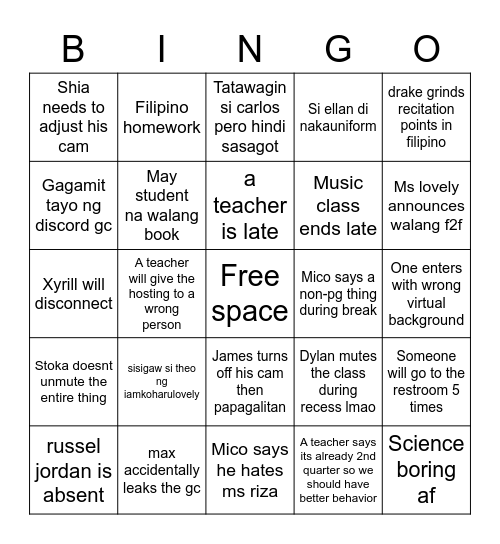 | B | I | N | G | O |
|---|---|---|---|---|
| Shia needs to adjust his cam | Filipino homework | Tatawagin si carlos pero hindi sasagot | Si ellan di nakauniform | drake grinds recitation points in filipino |
| Gagamit tayo ng discord gc | May student na walang book | a teacher is late | Music class ends late | Ms lovely announces walang f2f |
| Xyrill will disconnect | A teacher will give the hosting to a wrong person | Free space | Mico says a non-pg thing during break | One enters with wrong virtual background |
| Stoka doesnt unmute the entire thing | sisigaw si theo ng iamkoharulovely | James turns off his cam then papagalitan | Dylan mutes the class during recess lmao | Someone will go to the restroom 5 times |
| russel jordan is absent | max accidentally leaks the gc | Mico says he hates ms riza | A teacher says its already 2nd quarter so we should have better behavior | Science boring af |